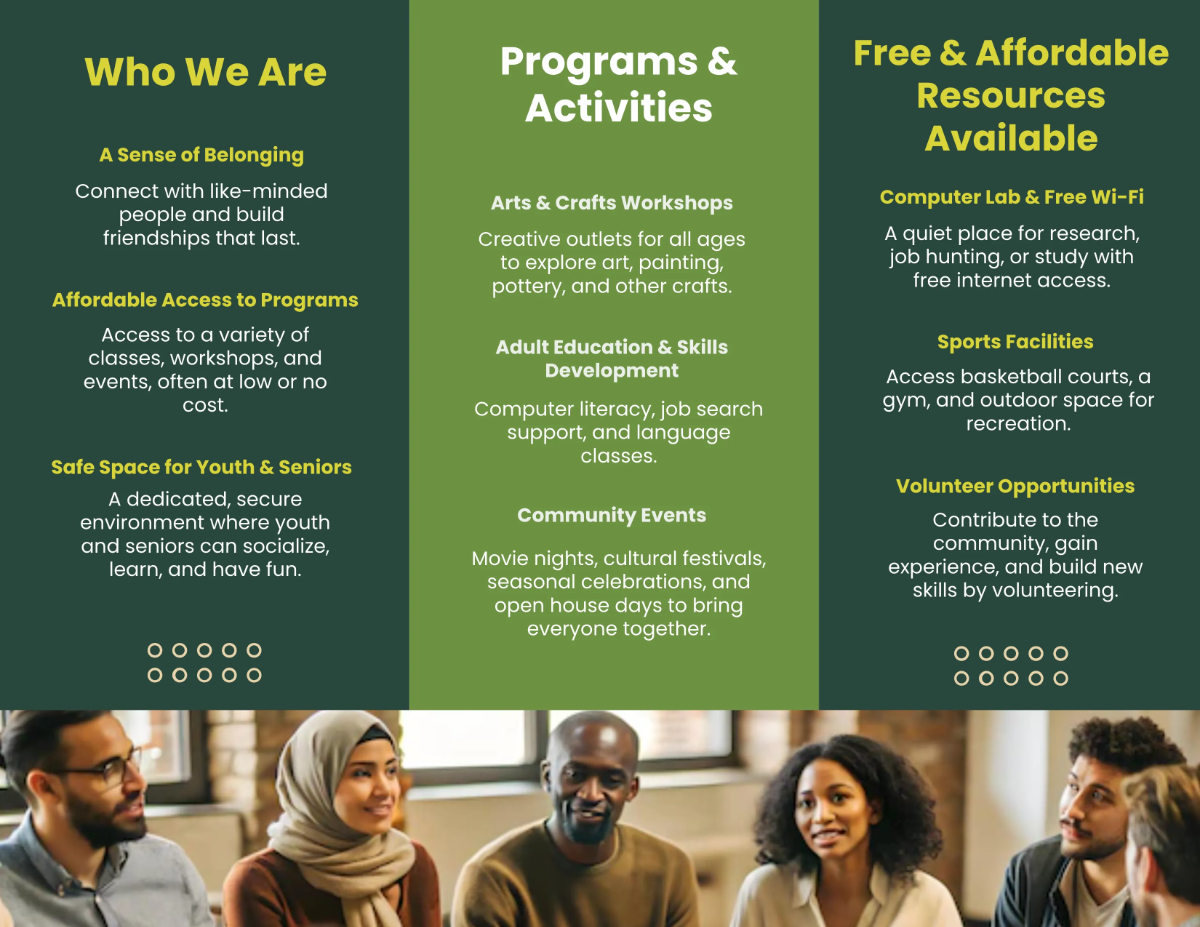 Who We Are

A Sense of Belonging

Connect with like-minded people and build friendships that last.

Affordable Access to Programs

Access to a variety of classes, workshops, and events, often at low or no cost.

Safe Space for Youth & Seniors

A dedicated, secure environment where youth and seniors can socialize, learn, and have fun.

Programs & Activities

Arts & Crafts Workshops

Creative outlets for all ages to explore art, painting, pottery, and other crafts.

Adult Education & Skills Development

Computer literacy, job search support, and language classes.

Community Events

Movie nights, cultural festivals, seasonal celebrations, and open house days to bring everyone together.

Free & Affordable Resources Available

Computer Lab & Free Wi-Fi

A quiet place for research, job hunting, or study with free internet access.

Sports Facilities

Access basketball courts, a gym, and outdoor space for recreation.

Volunteer Opportunities

Contribute to the community, gain experience, and build new skills by volunteering.